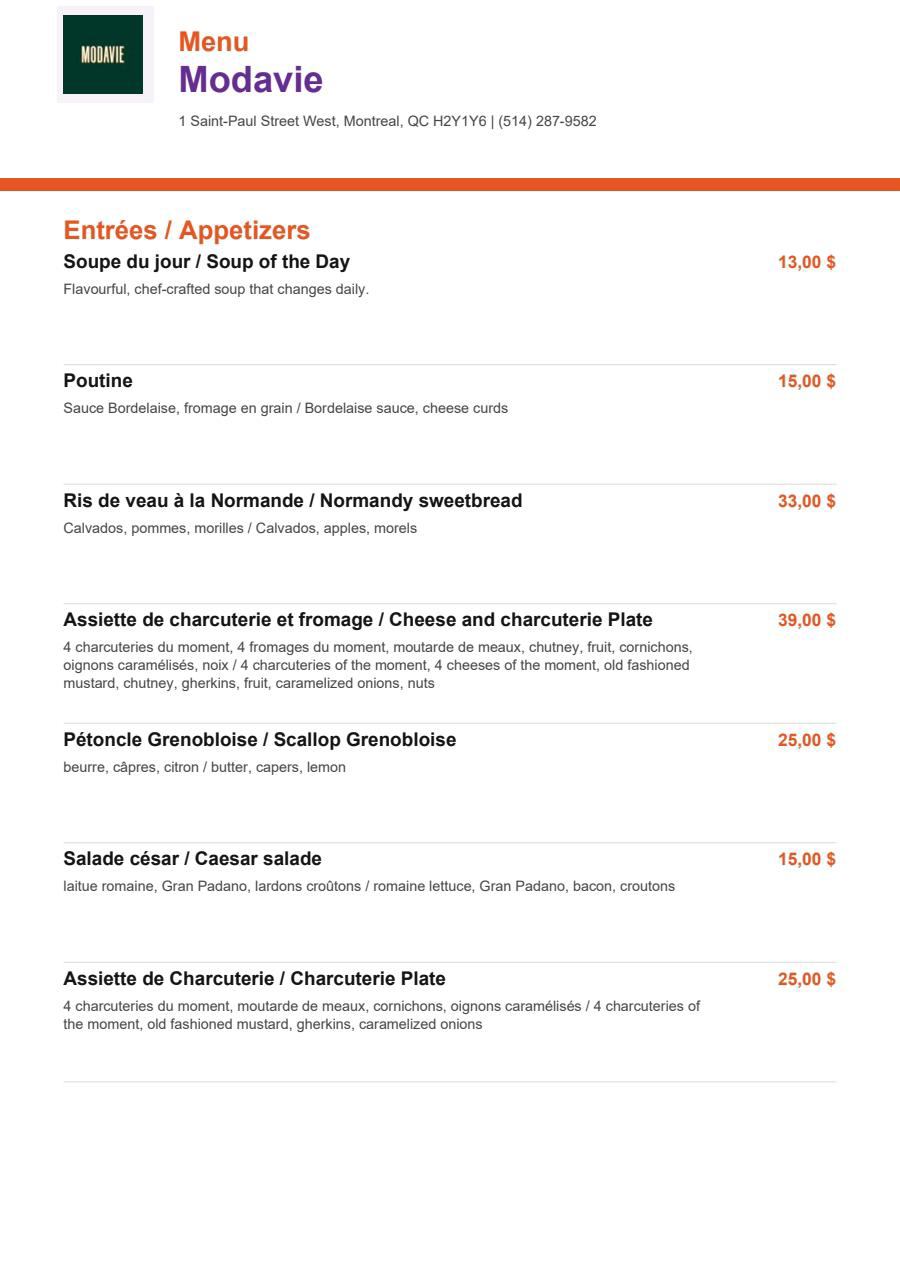 MODAVIE

Menu
Modavie
1 Saint-Paul Street West, Montreal, QC H2Y1Y6 | (514) 287-9582

Entrées / Appetizers

Soupe du jour / Soup of the Day 13,00 $
Flavourful, chef-crafted soup that changes daily.

Poutine 15,00 $
Sauce Bordelaise, fromage en grain / Bordelaise sauce, cheese curds

Ris de veau à la Normande / Normandy sweetbread 33,00 $
Calvados, pommes, morilles / Calvados, apples, morels

Assiette de charcuterie et fromage / Cheese and charcuterie Plate 39,00 $
4 charcuteries du moment, 4 fromages du moment, moutarde de meaux, chutney, fruit, cornichons, oignons caramélisés, noix / 4 charcuteries of the moment, 4 cheeses of the moment, old fashioned mustard, chutney, gherkins, fruit, caramelized onions, nuts

Pétoncle Grenobloise / Scallop Grenobloise 25,00 $
beurre, câpres, citron / butter, capers, lemon

Salade césar / Caesar salade 15,00 $
laitue romaine, Gran Padano, lardons croûtons / romaine lettuce, Gran Padano, bacon, croutons

Assiette de Charcuterie / Charcuterie Plate 25,00 $
4 charcuteries du moment, moutarde de meaux, cornichons, oignons caramélisés / 4 charcuteries of the moment, old fashioned mustard, gherkins, caramelized onions